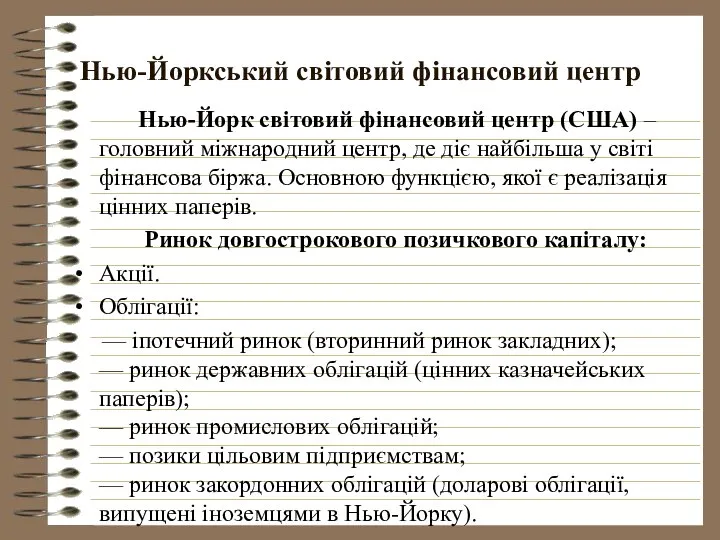 Нью-Йоркський світовий фінансовий центр

Нью-Йорк світовий фінансовий центр (США) – головний міжнародний центр, де діє найбільша у світі фінансова біржа. Основною функцією, якої є реалізація цінних паперів.

Ринок довгострокового позичкового капіталу:

• Акції.
• Облігації:

— іпотечний ринок (вторинний ринок закладних);
— ринок державних облігацій (цінних казначейських паперів);
— ринок промислових облігацій;
— позики цільовим підприємствам;
— ринок закордонних облігацій (доларові облігації, випущені іноземцями в Нью-Йорку).